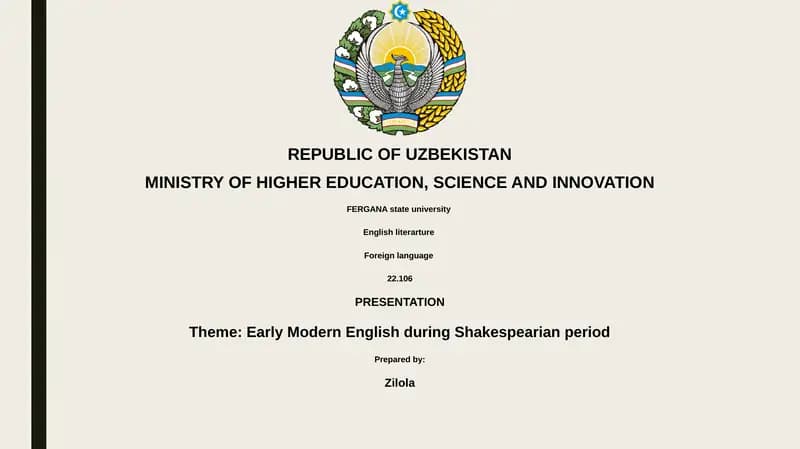 REPUBLIC OF UZBEKISTAN

MINISTRY OF HIGHER EDUCATION, SCIENCE AND INNOVATION

FERGANA state university

English literarture

Foreign language

22.106

PRESENTATION

Theme: Early Modern English during Shakespearian period

Prepared by:

Zilola